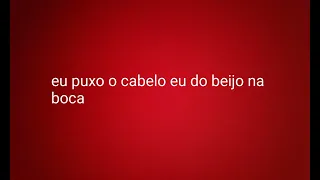 eu puxo o cabelo eu do beijo na boca